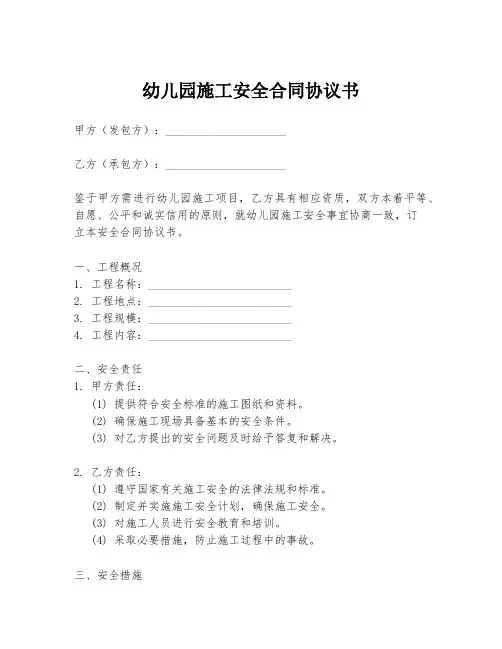 幼儿园施工安全合同协议书

甲方（发包方）：____________________

乙方（承包方）：____________________

鉴于甲方需进行幼儿园施工项目，乙方具有相应资质，双方本着平等、自愿、公平和诚实信用的原则，就幼儿园施工安全事宜协商一致，订立本安全合同协议书。

一、工程概况
1. 工程名称：____________________
2. 工程地点：____________________
3. 工程规模：____________________
4. 工程内容：____________________

二、安全责任
1. 甲方责任：
(1) 提供符合安全标准的施工图纸和资料。
(2) 确保施工现场具备基本的安全条件。
(3) 对乙方提出的安全问题及时给予答复和解决。

2. 乙方责任：
(1) 遵守国家有关施工安全的法律法规和标准。
(2) 制定并实施施工安全计划，确保施工安全。
(3) 对施工人员进行安全教育和培训。
(4) 采取必要措施，防止施工过程中的事故。

三、安全措施